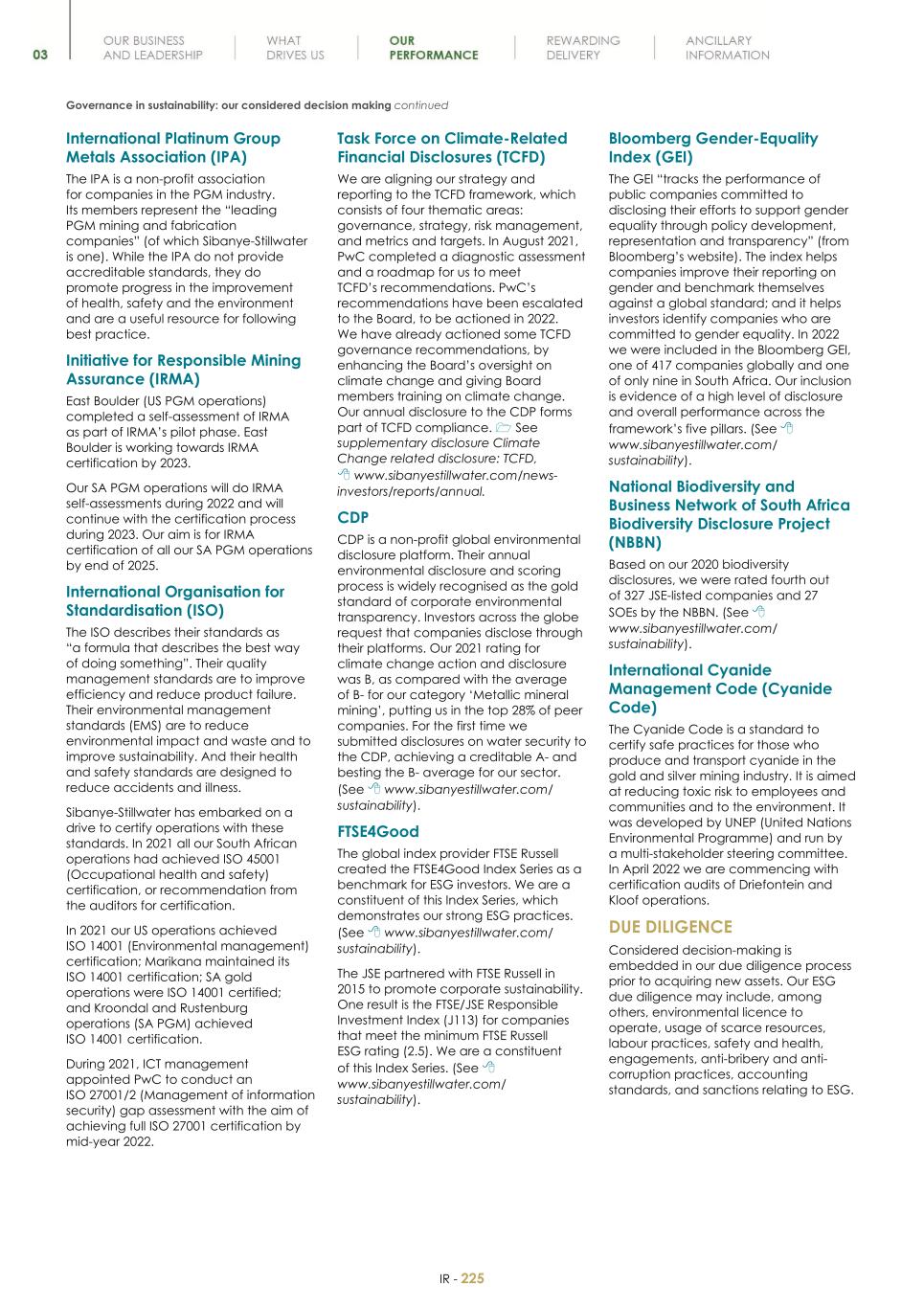 03

OUR BUSINESS AND LEADERSHIP

WHAT DRIVES US

OUR PERFORMANCE

REWARDING DELIVERY

ANCILLARY INFORMATION

Governance in sustainability: our considered decision making continued

International Platinum Group Metals Association (IPA)

The IPA is a non-profit association for companies in the PGM industry. Its members represent the "leading PGM mining and fabrication companies" (of which Sibanye-Stillwater is one). While the IPA do not provide accreditable standards, they do promote progress in the improvement of health, safety and the environment and are a useful resource for following best practice.

Initiative for Responsible Mining Assurance (IRMA)

East Boulder (US PGM operations) completed a self-assessment of IRMA as part of IRMA's pilot phase. East Boulder is working towards IRMA certification by 2023.

Our SA PGM operations will do IRMA self-assessments during 2022 and will continue with the certification process during 2023. Our aim is for IRMA certification of all our SA PGM operations by end of 2025.

International Organisation for Standardisation (ISO)

The ISO describes their standards as "a formula that describes the best way of doing something". Their quality management standards are to improve efficiency and reduce product failure. Their environmental management standards (EMS) are to reduce environmental impact and waste and to improve sustainability. And their health and safety standards are designed to reduce accidents and illness.

Sibanye-Stillwater has embarked on a drive to certify operations with these standards. In 2021 all our South African operations had achieved ISO 45001 (Occupational health and safety) certification, or recommendation from the auditors for certification.

In 2021 our US operations achieved ISO 14001 (Environmental management) certification; Marikana maintained its ISO 14001 certification; SA gold operations were ISO 14001 certified; and Kroondal and Rustenburg operations (SA PGM) achieved ISO 14001 certification.

During 2021, ICT management appointed PwC to conduct an ISO 27001/2 (Management of information security) gap assessment with the aim of achieving full ISO 27001 certification by mid-year 2022.

Task Force on Climate-Related Financial Disclosures (TCFD)

We are aligning our strategy and reporting to the TCFD framework, which consists of four thematic areas: governance, strategy, risk management, and metrics and targets. In August 2021, PwC completed a diagnostic assessment and a roadmap for us to meet TCFD's recommendations. PwC's recommendations have been escalated to the Board, to be actioned in 2022. We have already actioned some TCFD governance recommendations, by enhancing the Board's oversight on climate change and giving Board members training on climate change. Our annual disclosure to the CDP forms part of TCFD compliance. See supplementary disclosure Climate Change related disclosure: TCFD, www.sibanyestillwater.com/news-investors/reports/annual.

CDP

CDP is a non-profit global environmental disclosure platform. Their annual environmental disclosure and scoring process is widely recognised as the gold standard of corporate environmental transparency. Investors across the globe request that companies disclose through their platforms. Our 2021 rating for climate change action and disclosure was B, as compared with the average of B- for our category 'Metallic mineral mining', putting us in the top 28% of peer companies. For the first time we submitted disclosures on water security to the CDP, achieving a creditable A- and besting the B- average for our sector. (See www.sibanyestillwater.com/sustainability).

FTSE4Good

The global index provider FTSE Russell created the FTSE4Good Index Series as a benchmark for ESG investors. We are a constituent of this Index Series, which demonstrates our strong ESG practices. (See www.sibanyestillwater.com/sustainability).

The JSE partnered with FTSE Russell in 2015 to promote corporate sustainability. One result is the FTSE/JSE Responsible Investment Index (J113) for companies that meet the minimum FTSE Russell ESG rating (2.5). We are a constituent of this Index Series. (See www.sibanyestillwater.com/sustainability).

Bloomberg Gender-Equality Index (GEI)

The GEI "tracks the performance of public companies committed to disclosing their efforts to support gender equality through policy development, representation and transparency" (from Bloomberg's website). The index helps companies improve their reporting on gender and benchmark themselves against a global standard; and it helps investors identify companies who are committed to gender equality. In 2022 we were included in the Bloomberg GEI, one of 417 companies globally and one of only nine in South Africa. Our inclusion is evidence of a high level of disclosure and overall performance across the framework's five pillars. (See www.sibanyestillwater.com/sustainability).

National Biodiversity and Business Network of South Africa Biodiversity Disclosure Project (NBBN)

Based on our 2020 biodiversity disclosures, we were rated fourth out of 327 JSE-listed companies and 27 SOEs by the NBBN. (See www.sibanyestillwater.com/sustainability).

International Cyanide Management Code (Cyanide Code)

The Cyanide Code is a standard to certify safe practices for those who produce and transport cyanide in the gold and silver mining industry. It is aimed at reducing toxic risk to employees and communities and to the environment. It was developed by UNEP (United Nations Environmental Programme) and run by a multi-stakeholder steering committee. In April 2022 we are commencing with certification audits of Driefontein and Kloof operations.

DUE DILIGENCE

Considered decision-making is embedded in our due diligence process prior to acquiring new assets. Our ESG due diligence may include, among others, environmental licence to operate, usage of scarce resources, labour practices, safety and health, engagements, anti-bribery and anti-corruption practices, accounting standards, and sanctions relating to ESG.

IR - 225